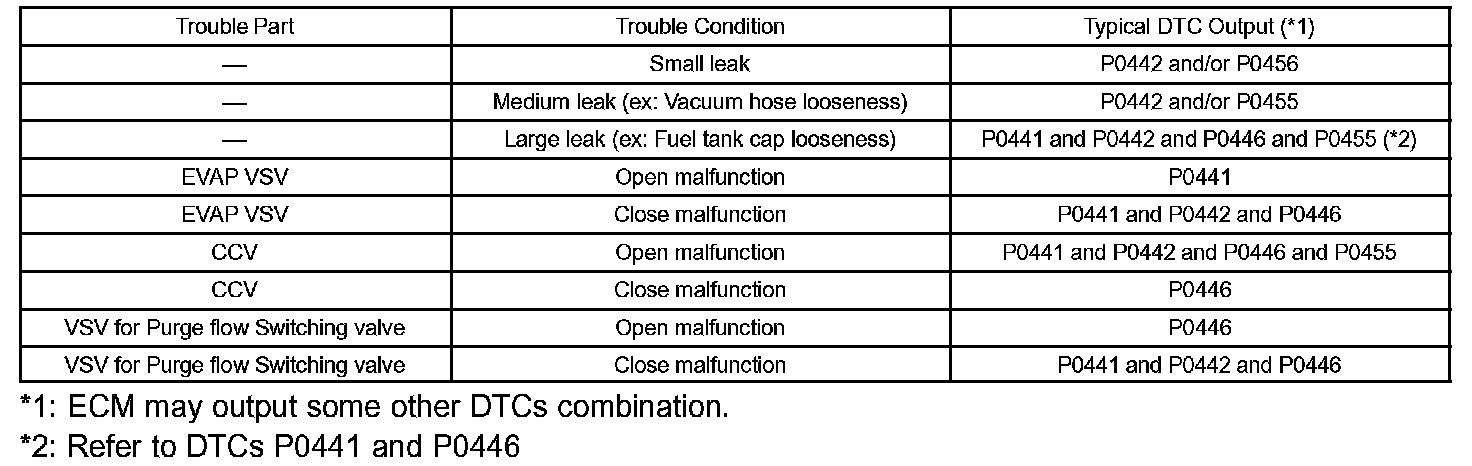 | Trouble Part | Trouble Condition | Typical DTC Output (*1) |
|---|---|---|
| — | Small leak | P0442 and/or P0456 |
| — | Medium leak (ex: Vacuum hose looseness) | P0442 and/or P0455 |
| — | Large leak (ex: Fuel tank cap looseness) | P0441 and P0442 and P0446 and P0455 (*2) |
| EVAP VSV | Open malfunction | P0441 |
| EVAP VSV | Close malfunction | P0441 and P0442 and P0446 |
| CCV | Open malfunction | P0441 and P0442 and P0446 and P0455 |
| CCV | Close malfunction | P0446 |
| VSV for Purge flow Switching valve | Open malfunction | P0446 |
| VSV for Purge flow Switching valve | Close malfunction | P0441 and P0442 and P0446 |

*1: ECM may output some other DTCs combination.

*2: Refer to DTCs P0441 and P0446